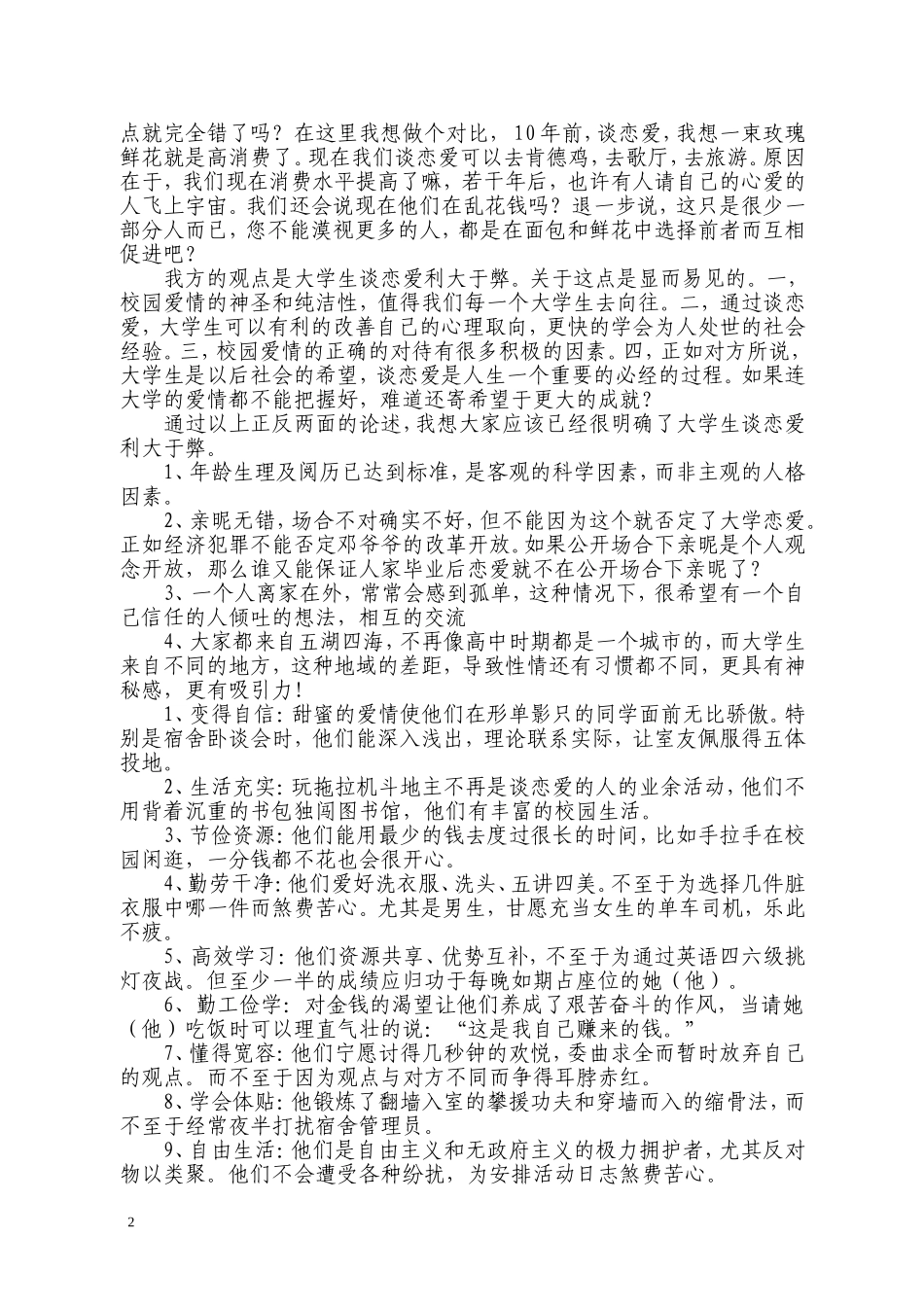 点就完全错了吗？在这里我想做个对比，10年前，谈恋爱，我想一束玫瑰鲜花就是高消费了。现在我们谈恋爱可以去肯德鸡，去歌厅，去旅游。原因在于，我们现在消费水平提高了嘛，若干年后，也许有人请自己的心爱的人飞上宇宙。我们还会说现在他们在乱花钱吗？退一步说，这只是很少一部分人而已，您不能漠视更多的人，都是在面包和鲜花中选择前者而互相促进吧？

我方的观点是大学生谈恋爱利大于弊。关于这点是显而易见的。一，校园爱情的神圣和纯洁性，值得我们每一个大学生去向往。二，通过谈恋爱，大学生可以有利的改善自己的心理取向，更快的学会为人处世的社会经验。三，校园爱情的正确的对待有很多积极的因素。四，正如对方所说，大学生是以后社会的希望，谈恋爱是人生一个重要的必经的过程。如果连大学的爱情都不能把握好，难道还寄希望于更大的成就？

通过以上正反两面的论述，我想大家应该已经很明确了大学生谈恋爱利大于弊。

1、年龄生理及阅历已达到标准，是客观的科学因素，而非主观的人格因素。

2、亲昵无错，场合不对确实不好，但不能因为这个就否定了大学恋爱。正如经济犯罪不能否定邓爷爷的改革开放。如果公开场合下亲昵是个人观念开放，那么谁又能保证人家毕业后恋爱就不在公开场合下亲昵了？

3、一个人离家在外，常常会感到孤单，这种情况下，很希望有一个自己信任的人倾吐的想法，相互的交流

4、大家都来自五湖四海，不再像高中时期都是一个城市的，而大学生来自不同的地方，这种地域的差距，导致性情还有习惯都不同，更具有神秘感，更有吸引力！

1、变得自信：甜蜜的爱情使他们在形单影只的同学面前无比骄傲。特别是宿舍卧谈会时，他们能深入浅出，理论联系实际，让室友佩服得五体投地。

2、生活充实：玩拖拉机斗地主不再是谈恋爱的人的业余活动，他们不用背着沉重的书包独闯图书馆，他们有丰富的校园生活。

3、节俭资源：他们能用最少的钱去度过很长的时间，比如手拉手在校园闲逛，一分钱都不花也会很开心。

4、勤劳干净：他们爱好洗衣服、洗头、五讲四美。不至于为选择几件脏衣服中哪一件而煞费苦心。尤其是男生，甘愿充当女生的单车司机，乐此不疲。

5、高效学习：他们资源共享、优势互补，不至于为通过英语四六级挑灯夜战。但至少一半的成绩应归功于每晚如期占座位的她（他）。

6、勤工俭学：对金钱的渴望让他们养成了艰苦奋斗的作风，当请她（他）吃饭时可以理直气壮的说：“这是我自己赚来的钱。”

7、懂得宽容：他们宁愿讨得几秒钟的欢悦，委曲求全而暂时放弃自己的观点。而不至于因为观点与对方不同而争得耳脖赤红。

8、学会体贴：他锻炼了翻墙入室的攀援功夫和穿墙而入的缩骨法，而不至于经常夜半打扰宿舍管理员。

9、自由生活：他们是自由主义和无政府主义的极力拥护者，尤其反对物以类聚。他们不会遭受各种纷扰，为安排活动日志煞费苦心。

2